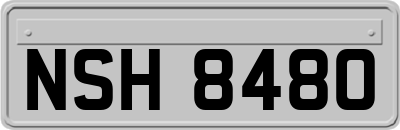 NSH 8480